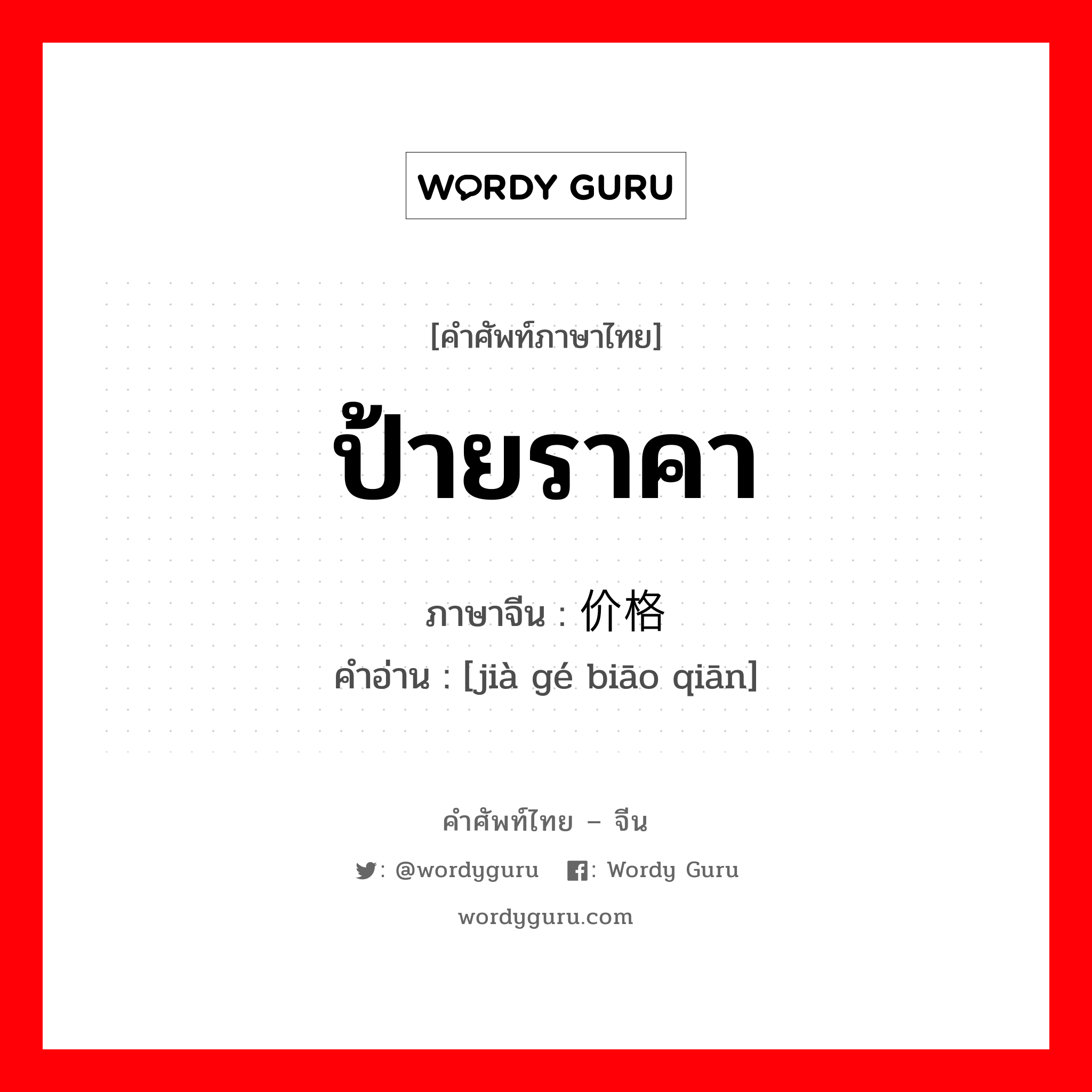 WORDY GURU

[คำศัพท์ภาษาไทย]

ป้ายราคา

ภาษาจีน : 价格

คำอ่าน : [jià gé biāo qiān]

คำศัพท์ไทย – จีน

: @wordyguru : Wordy Guru

wordyguru.com